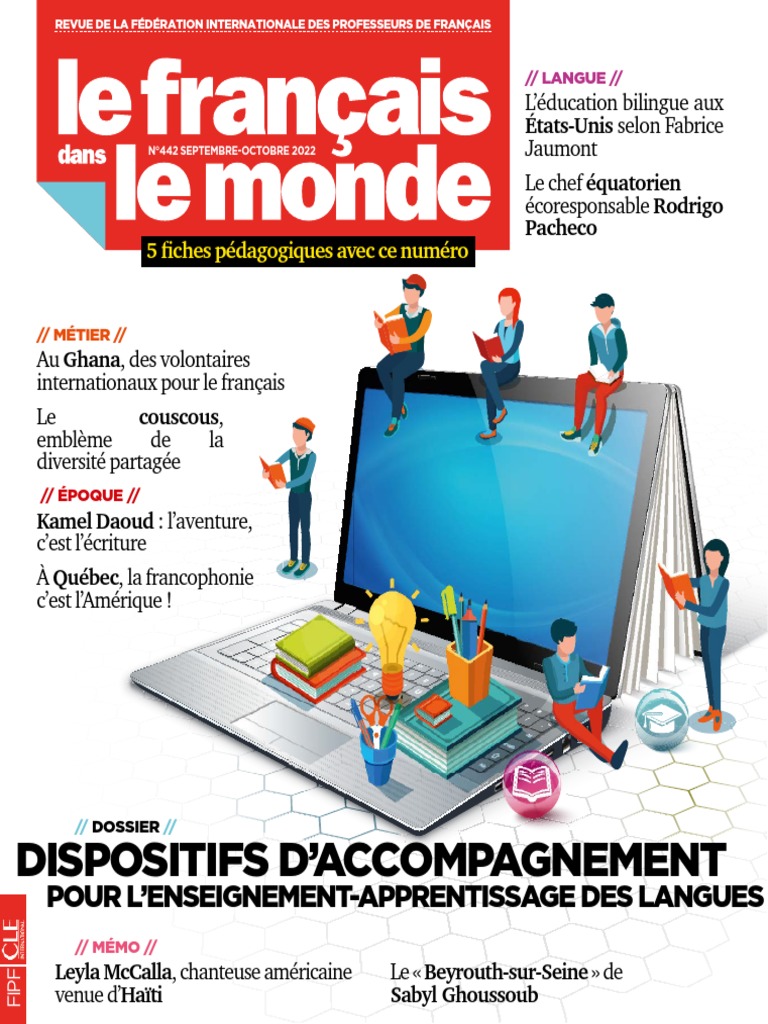 REVUE DE LA FÉDÉRATION INTERNATIONALE DES PROFESSEURS DE FRANÇAIS

le français dans le monde

N°442 SEPTEMBRE-OCTOBRE 2022

5 fiches pédagogiques avec ce numéro

// LANGUE //

L'éducation bilingue aux États-Unis selon Fabrice Jaumont

Le chef équatorien écoresponsable Rodrigo Pacheco

// MÉTIER //

Au Ghana, des volontaires internationaux pour le français

Le couscous, emblème de la diversité partagée

// ÉPOQUE //

Kamel Daoud : l'aventure, c'est l'écriture

À Québec, la francophonie c'est l'Amérique !

// DOSSIER //

DISPOSITIFS D'ACCOMPAGNEMENT

POUR L'ENSEIGNEMENT-APPRENTISSAGE DES LANGUES

// MÉMO //

Leyla McCalla, chanteuse américaine venue d'Haïti

Le « Beyrouth-sur-Seine » de Sabyl Ghoussoub

FIPF CLE INTERNATIONAL